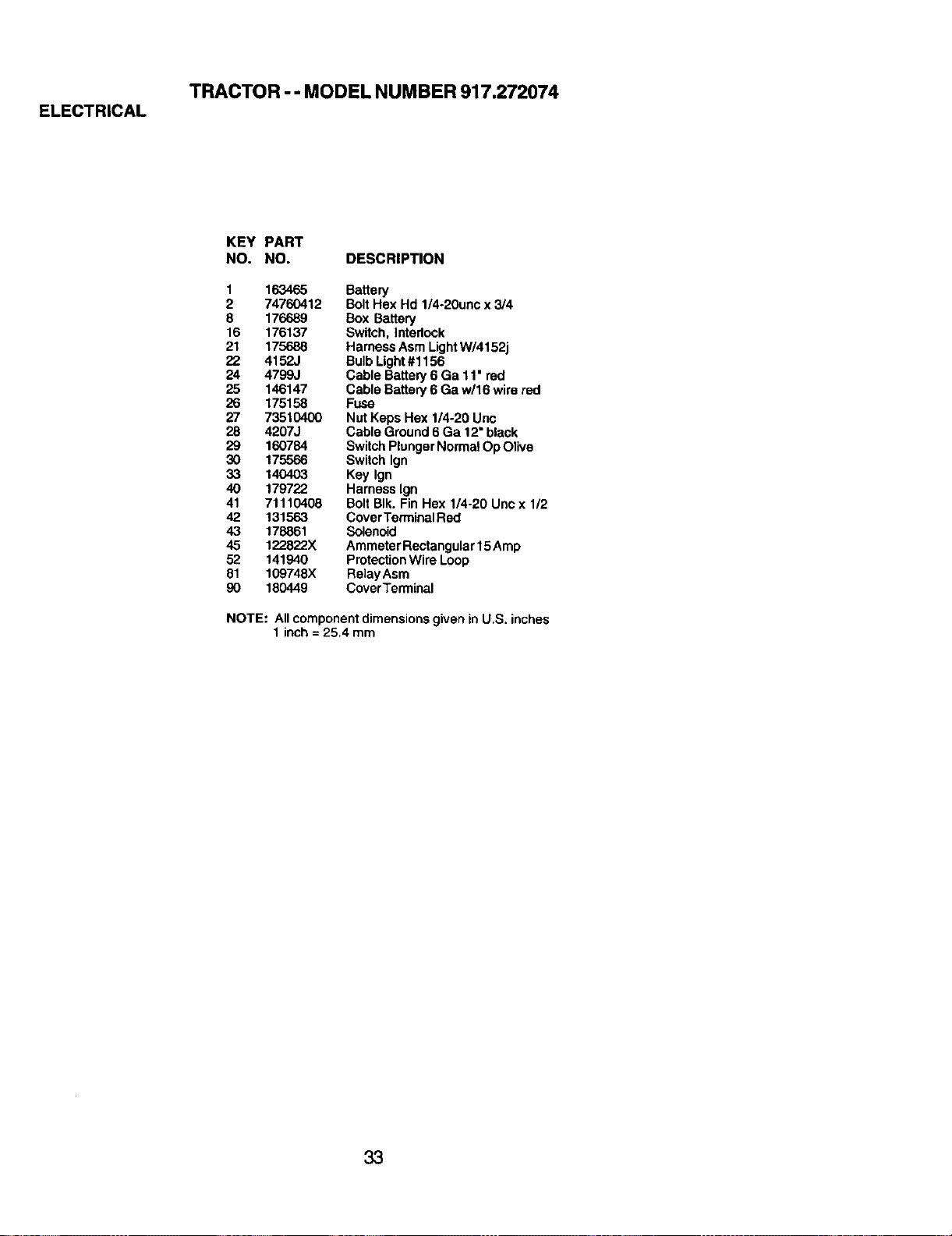 TRACTOR - - MODEL NUMBER 917.272074

ELECTRICAL

| KEY NO. | PART NO. | DESCRIPTION |
|---|---|---|
| 1 | 163465 | Battery |
| 2 | 74760412 | Bolt Hex Hd 1/4-20unc x 3/4 |
| 8 | 176689 | Box Battery |
| 16 | 176137 | Switch, Interlock |
| 21 | 175688 | Harness Asm Light W/4152j |
| 22 | 4152J | Bulb Light #1156 |
| 24 | 4799J | Cable Battery 6 Ga 11" red |
| 25 | 146147 | Cable Battery 6 Ga w/16 wire red |
| 26 | 175158 | Fuse |
| 27 | 73510400 | Nut Keps Hex 1/4-20 Unc |
| 28 | 4207J | Cable Ground 6 Ga 12" black |
| 29 | 160784 | Switch Plunger Normal Op Olive |
| 30 | 175566 | Switch Ign |
| 33 | 140403 | Key Ign |
| 40 | 179722 | Harness Ign |
| 41 | 71110408 | Bolt Blk. Fin Hex 1/4-20 Unc x 1/2 |
| 42 | 131563 | Cover Terminal Red |
| 43 | 178861 | Solenoid |
| 45 | 122822X | Ammeter Rectangular 15 Amp |
| 52 | 141940 | Protection Wire Loop |
| 81 | 109748X | Relay Asm |
| 90 | 180449 | Cover Terminal |

NOTE: All component dimensions given in U.S. inches
1 inch = 25.4 mm

33